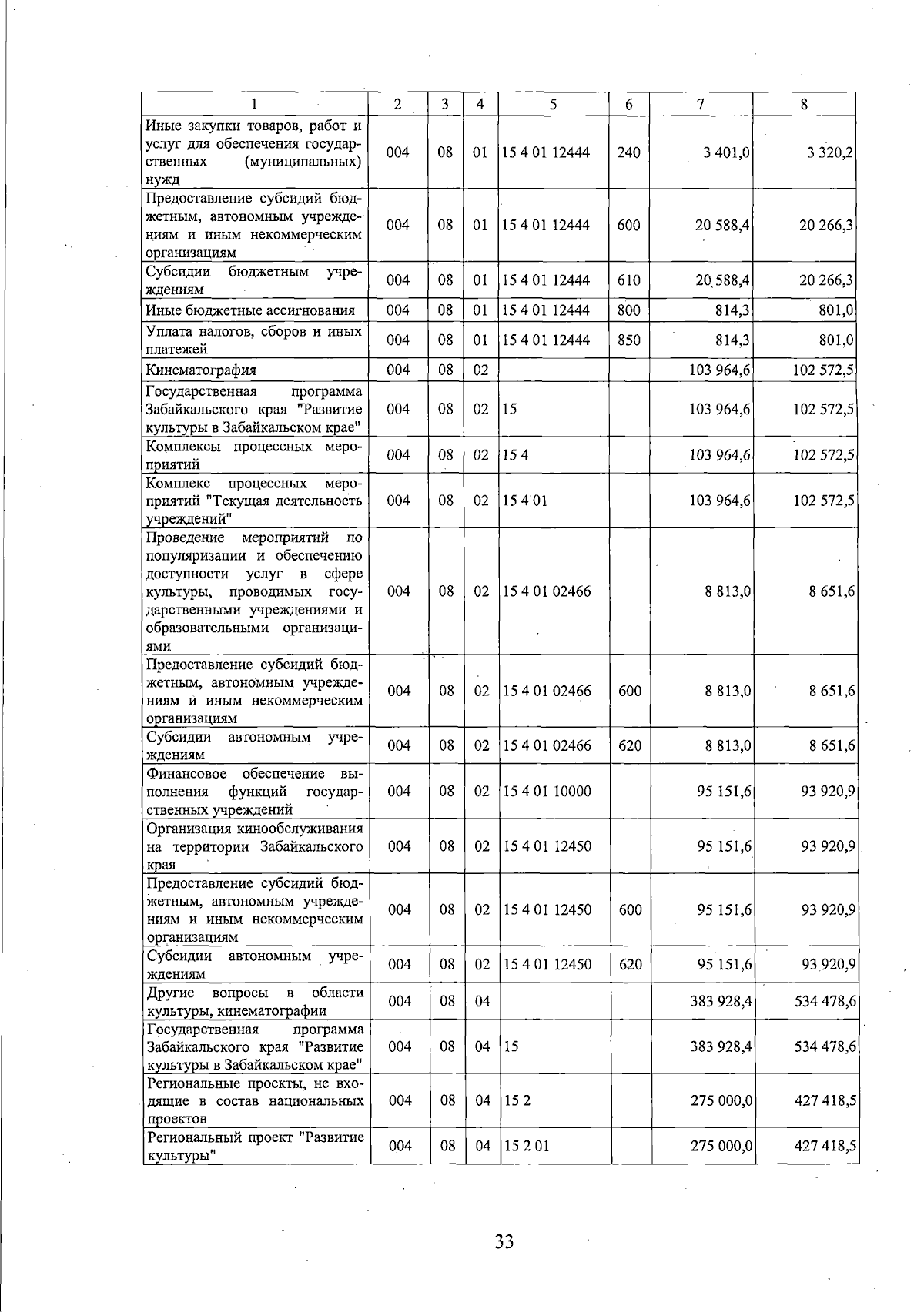 | 1 | 2 | 3 | 4 | 5 | 6 | 7 | 8 |
|---|---|---|---|---|---|---|---|
| Иные закупки товаров, работ и услуг для обеспечения государственных (муниципальных) нужд | 004 | 08 | 01 | 15 4 01 12444 | 240 | 3 401,0 | 3 320,2 |
| Предоставление субсидий бюджетным, автономным учреждениям и иным некоммерческим организациям | 004 | 08 | 01 | 15 4 01 12444 | 600 | 20 588,4 | 20 266,3 |
| Субсидии бюджетным учреждениям | 004 | 08 | 01 | 15 4 01 12444 | 610 | 20 588,4 | 20 266,3 |
| Иные бюджетные ассигнования | 004 | 08 | 01 | 15 4 01 12444 | 800 | 814,3 | 801,0 |
| Уплата налогов, сборов и иных платежей | 004 | 08 | 01 | 15 4 01 12444 | 850 | 814,3 | 801,0 |
| Кинематография | 004 | 08 | 02 | | | 103 964,6 | 102 572,5 |
| Государственная программа Забайкальского края "Развитие культуры в Забайкальском крае" | 004 | 08 | 02 | 15 | | 103 964,6 | 102 572,5 |
| Комплексы процессных мероприятий | 004 | 08 | 02 | 15 4 | | 103 964,6 | 102 572,5 |
| Комплекс процессных мероприятий "Текущая деятельность учреждений" | 004 | 08 | 02 | 15 4 01 | | 103 964,6 | 102 572,5 |
| Проведение мероприятий по популяризации и обеспечению доступности услуг в сфере культуры, проводимых государственными учреждениями и образовательными организациями | 004 | 08 | 02 | 15 4 01 02466 | | 8 813,0 | 8 651,6 |
| Предоставление субсидий бюджетным, автономным учреждениям и иным некоммерческим организациям | 004 | 08 | 02 | 15 4 01 02466 | 600 | 8 813,0 | 8 651,6 |
| Субсидии автономным учреждениям | 004 | 08 | 02 | 15 4 01 02466 | 620 | 8 813,0 | 8 651,6 |
| Финансовое обеспечение выполнения функций государственных учреждений | 004 | 08 | 02 | 15 4 01 10000 | | 95 151,6 | 93 920,9 |
| Организация кинообслуживания на территории Забайкальского края | 004 | 08 | 02 | 15 4 01 12450 | | 95 151,6 | 93 920,9 |
| Предоставление субсидий бюджетным, автономным учреждениям и иным некоммерческим организациям | 004 | 08 | 02 | 15 4 01 12450 | 600 | 95 151,6 | 93 920,9 |
| Субсидии автономным учреждениям | 004 | 08 | 02 | 15 4 01 12450 | 620 | 95 151,6 | 93 920,9 |
| Другие вопросы в области культуры, кинематографии | 004 | 08 | 04 | | | 383 928,4 | 534 478,6 |
| Государственная программа Забайкальского края "Развитие культуры в Забайкальском крае" | 004 | 08 | 04 | 15 | | 383 928,4 | 534 478,6 |
| Региональные проекты, не входящие в состав национальных проектов | 004 | 08 | 04 | 15 2 | | 275 000,0 | 427 418,5 |
| Региональный проект "Развитие культуры" | 004 | 08 | 04 | 15 2 01 | | 275 000,0 | 427 418,5 |

33